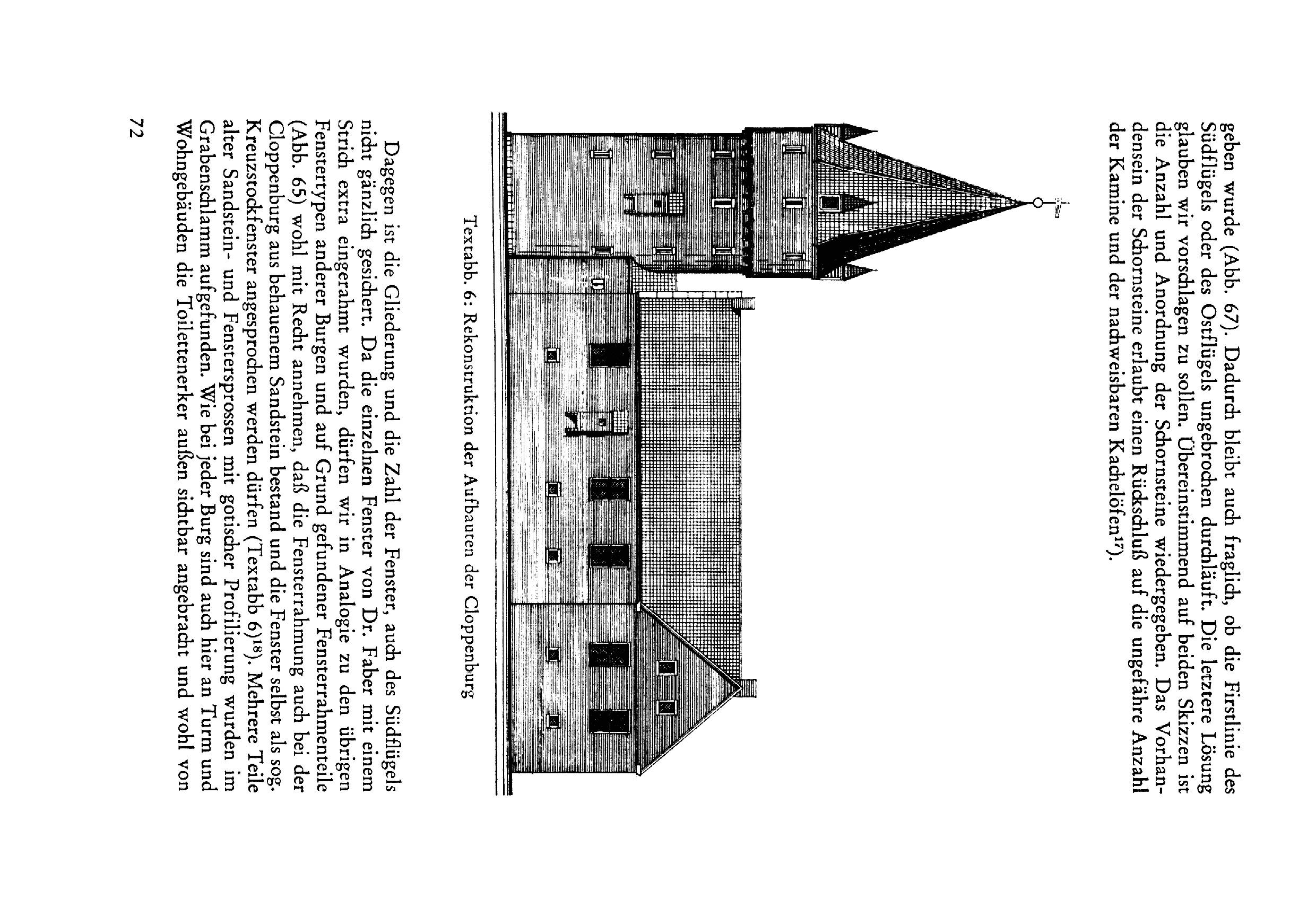 geben wurde (Abb. 67). Dadurch bleibt auch fraglich, ob die Firstlinie des Südflügels oder des Ostflügels ungebrochen durchläuft. Die letztere Lösung glauben wir vorschlagen zu sollen. Übereinstimmend auf beiden Skizzen ist die Anzahl und Anordnung der Schornsteine wiedergegeben. Das Vorhandensein der Schornsteine erlaubt einen Rückschluß auf die ungefähre Anzahl der Kamine und der nachweisbaren Kachelöfen$^{17}$).

Textabb. 6: Rekonstruktion der Aufbauten der Cloppenburg

Dagegen ist die Gliederung und die Zahl der Fenster, auch des Südflügels nicht gänzlich gesichert. Da die einzelnen Fenster von Dr. Faber mit einem Strich extra eingerahmt wurden, dürfen wir in Analogie zu den übrigen Fenstertypen anderer Burgen und auf Grund gefundener Fensterrahmenteile (Abb. 65) wohl mit Recht annehmen, daß die Fensterrahmung auch bei der Cloppenburg aus behauenem Sandstein bestand und die Fenster selbst als sog. Kreuzstockfenster angesprochen werden dürfen (Textabb 6)$^{18}$). Mehrere Teile alter Sandstein- und Fenstersprossen mit gotischer Profilierung wurden im Grabenschlamm aufgefunden. Wie bei jeder Burg sind auch hier an Turm und Wohngebäuden die Toilettenerker außen sichtbar angebracht und wohl von

72